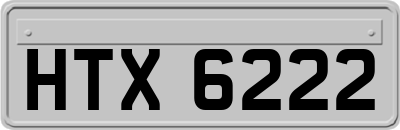 HTX 6222